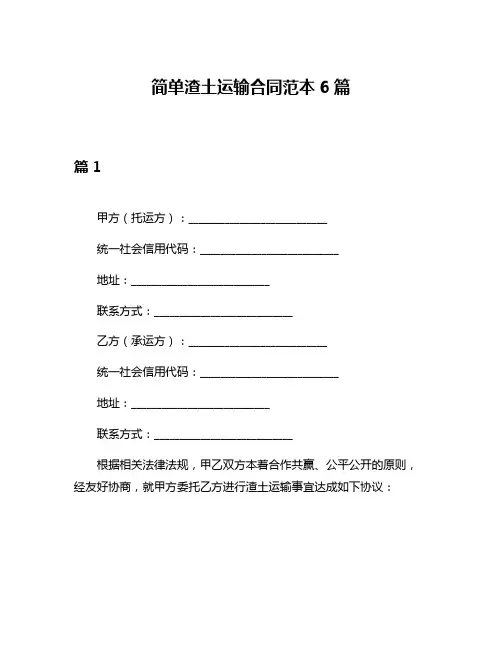 简单渣土运输合同范本 6 篇

篇 1

甲方（托运方）：________________________

统一社会信用代码：________________________

地址：________________________

联系方式：________________________

乙方（承运方）：________________________

统一社会信用代码：________________________

地址：________________________

联系方式：________________________

根据相关法律法规，甲乙双方本着合作共赢、公平公开的原则，经友好协商，就甲方委托乙方进行渣土运输事宜达成如下协议：